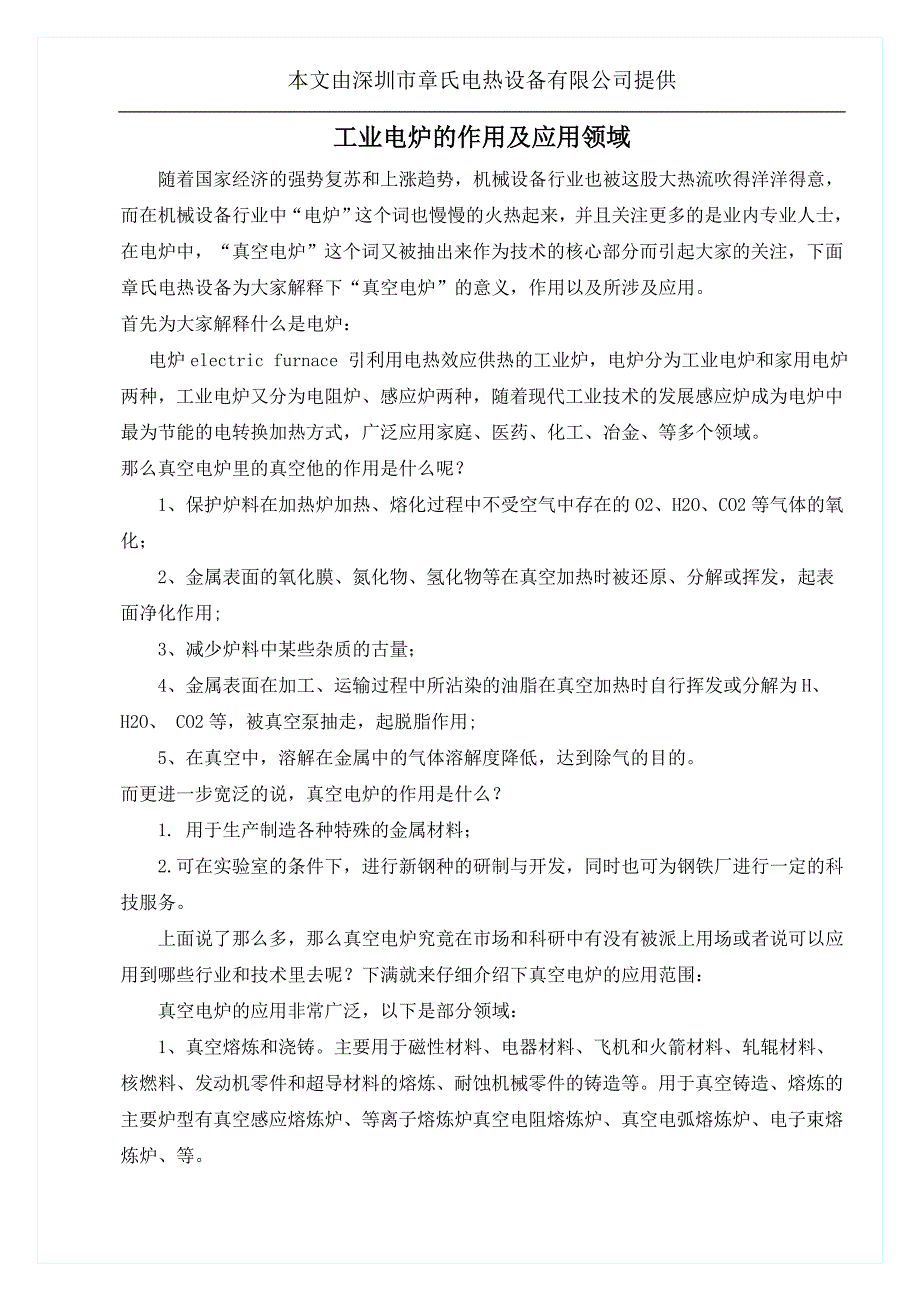 本文由深圳市章氏电热设备有限公司提供

工业电炉的作用及应用领域

随着国家经济的强势复苏和上涨趋势，机械设备行业也被这股大热流吹得洋洋得意，而在机械设备行业中“电炉”这个词也慢慢的火热起来，并且关注更多的是业内专业人士，在电炉中，“真空电炉”这个词又被抽出来作为技术的核心部分而引起大家的关注，下面章氏电热设备为大家解释下“真空电炉”的意义，作用以及所涉及应用。

首先为大家解释什么是电炉：

电炉 electric furnace 引利用电热效应供热的工业炉，电炉分为工业电炉和家用电炉两种，工业电炉又分为电阻炉、感应炉两种，随着现代工业技术的发展感应炉成为电炉中最为节能的电转换加热方式，广泛应用家庭、医药、化工、冶金、等多个领域。

那么真空电炉里的真空他的作用是什么呢？

1、保护炉料在加热炉加热、熔化过程中不受空气中存在的 O2、H2O、CO2 等气体的氧化；

2、金属表面的氧化膜、氮化物、氢化物等在真空加热时被还原、分解或挥发，起表面净化作用；

3、减少炉料中某些杂质的古量；

4、金属表面在加工、运输过程中所沾染的油脂在真空加热时自行挥发或分解为 H、H2O、 CO2 等，被真空泵抽走，起脱脂作用；

5、在真空中，溶解在金属中的气体溶解度降低，达到除气的目的。

而更进一步宽泛的说，真空电炉的作用是什么？

1. 用于生产制造各种特殊的金属材料；

2.可在实验室的条件下，进行新钢种的研制与开发，同时也可为钢铁厂进行一定的科技服务。

上面说了那么多，那么真空电炉究竟在市场和科研中有没有被派上用场或者说可以应用到哪些行业和技术里去呢？下满就来仔细介绍下真空电炉的应用范围：

真空电炉的应用非常广泛，以下是部分领域：

1、真空熔炼和浇铸。主要用于磁性材料、电器材料、飞机和火箭材料、轧辊材料、核燃料、发动机零件和超导材料的熔炼、耐蚀机械零件的铸造等。用于真空铸造、熔炼的主要炉型有真空感应熔炼炉、等离子熔炼炉真空电阻熔炼炉、真空电弧熔炼炉、电子束熔炼炉、等。